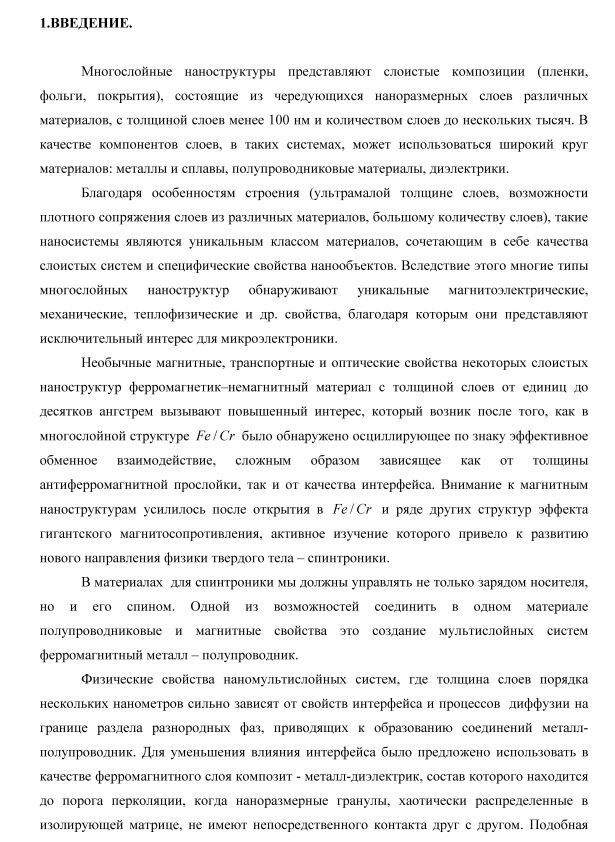 1.ВВЕДЕНИЕ.

Многослойные наноструктуры представляют слоистые композиции (пленки, фольги, покрытия), состоящие из чередующихся наноразмерных слоев различных материалов, с толщиной слоев менее 100 нм и количеством слоев до нескольких тысяч. В качестве компонентов слоев, в таких системах, может использоваться широкий круг материалов: металлы и сплавы, полупроводниковые материалы, диэлектрики.

Благодаря особенностям строения (ультрамалой толщине слоев, возможности плотного сопряжения слоев из различных материалов, большому количеству слоев), такие наносистемы являются уникальным классом материалов, сочетающим в себе качества слоистых систем и специфические свойства нанообъектов. Вследствие этого многие типы многослойных наноструктур обнаруживают уникальные магнитоэлектрические, механические, теплофизические и др. свойства, благодаря которым они представляют исключительный интерес для микроэлектроники.

Необычные магнитные, транспортные и оптические свойства некоторых слоистых наноструктур ферромагнетик–немагнитный материал с толщиной слоев от единиц до десятков ангстрем вызывают повышенный интерес, который возник после того, как в многослойной структуре $Fe/Cr$ было обнаружено осциллирующее по знаку эффективное обменное взаимодействие, сложным образом зависящее как от толщины антиферромагнитной прослойки, так и от качества интерфейса. Внимание к магнитным наноструктурам усилилось после открытия в $Fe/Cr$ и ряде других структур эффекта гигантского магнитосопротивления, активное изучение которого привело к развитию нового направления физики твердого тела – спинтроники.

В материалах для спинтроники мы должны управлять не только зарядом носителя, но и его спином. Одной из возможностей соединить в одном материале полупроводниковые и магнитные свойства это создание мультислойных систем ферромагнитный металл – полупроводник.

Физические свойства наномультислойных систем, где толщина слоев порядка нескольких нанометров сильно зависят от свойств интерфейса и процессов диффузии на границе раздела разнородных фаз, приводящих к образованию соединений металл-полупроводник. Для уменьшения влияния интерфейса было предложено использовать в качестве ферромагнитного слоя композит - металл-диэлектрик, состав которого находится до порога перколяции, когда наноразмерные гранулы, хаотически распределенные в изолирующей матрице, не имеют непосредственного контакта друг с другом. Подобная